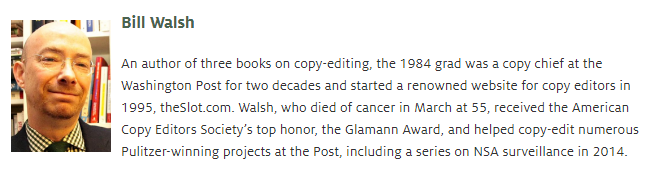 Bill Walsh

An author of three books on copy-editing, the 1984 grad was a copy chief at the Washington Post for two decades and started a renowned website for copy editors in 1995, theSlot.com. Walsh, who died of cancer in March at 55, received the American Copy Editors Society's top honor, the Glamann Award, and helped copy-edit numerous Pulitzer-winning projects at the Post, including a series on NSA surveillance in 2014.